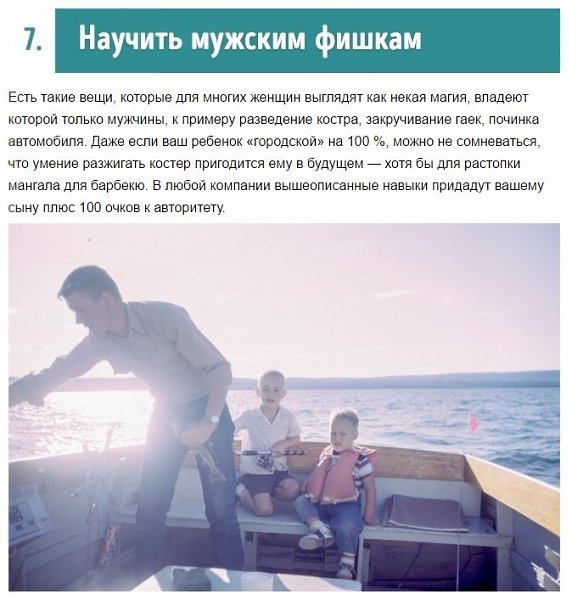 7. Научить мужским фишкам

Есть такие вещи, которые для многих женщин выглядят как некая магия, владеют которой только мужчины, к примеру разведение костра, закручивание гаек, починка автомобиля. Даже если ваш ребенок «городской» на 100 %, можно не сомневаться, что умение разжигать костер пригодится ему в будущем — хотя бы для растопки мангала для барбекю. В любой компании вышеописанные навыки придадут вашему сыну плюс 100 очков к авторитету.